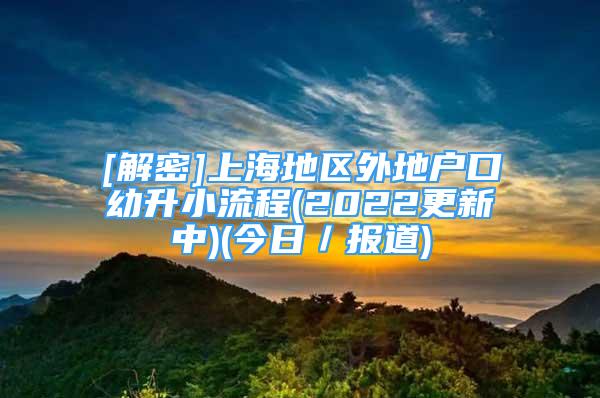 [解密]上海地区外地户口幼升小流程(2022更新中)(今日 / 报道)